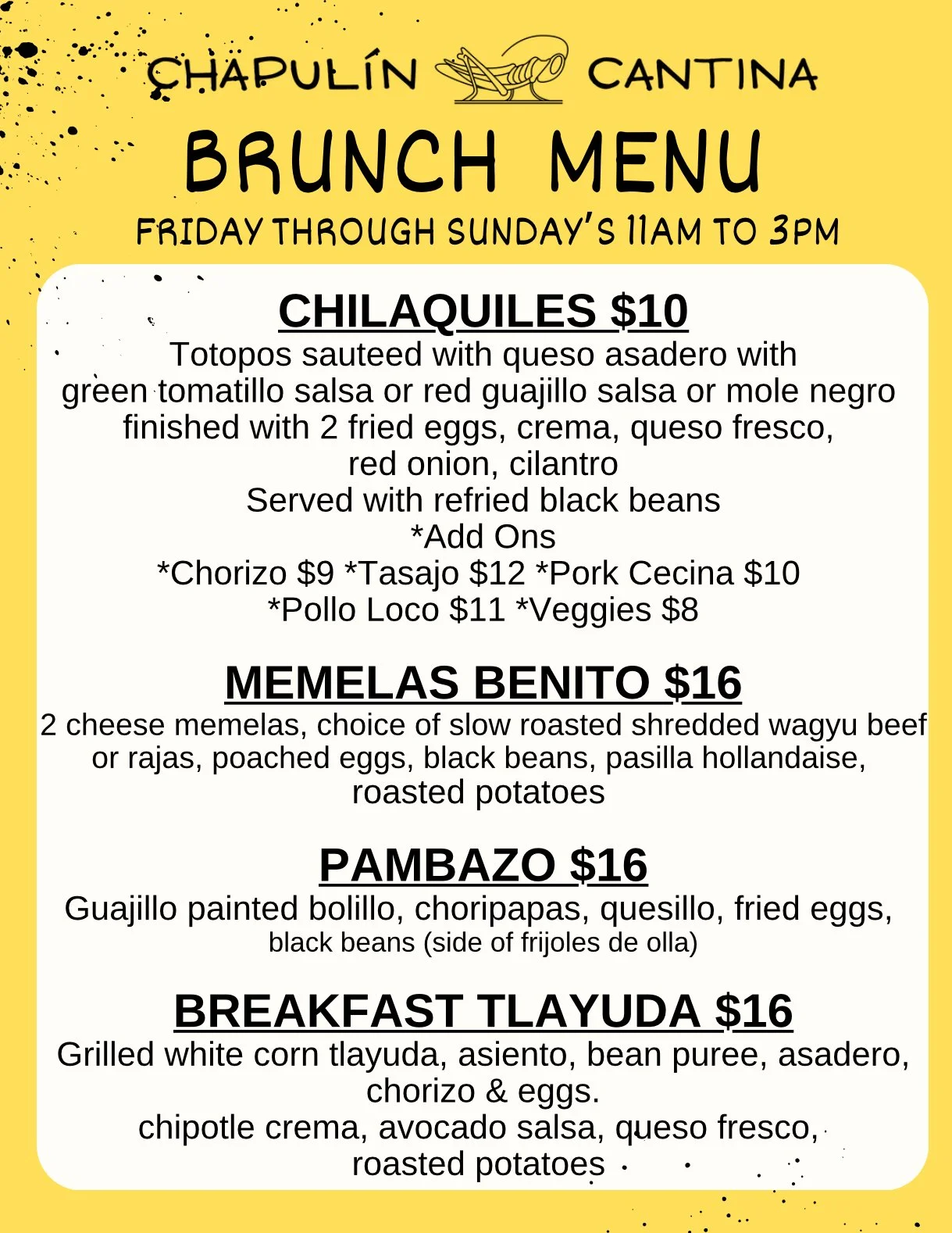 CHAPULÍN CANTINA

BRUNCH MENU

FRIDAY THROUGH SUNDAY'S 11AM TO 3PM

CHILAQUILES $10

Totopos sauteed with queso asadero with green tomatillo salsa or red guajillo salsa or mole negro finished with 2 fried eggs, crema, queso fresco, red onion, cilantro
Served with refried black beans
*Add Ons
*Chorizo $9 *Tasajo $12 *Pork Cecina $10
*Pollo Loco $11 *Veggies $8

MEMELAS BENITO $16

2 cheese memelas, choice of slow roasted shredded wagyu beef or rajas, poached eggs, black beans, pasilla hollandaise, roasted potatoes

PAMBAZO $16

Guajillo painted bolillo, choripapas, quesillo, fried eggs, black beans (side of frijoles de olla)

BREAKFAST TLAYUDA $16

Grilled white corn tlayuda, asiento, bean puree, asadero, chorizo & eggs.
chipotle crema, avocado salsa, queso fresco, roasted potatoes